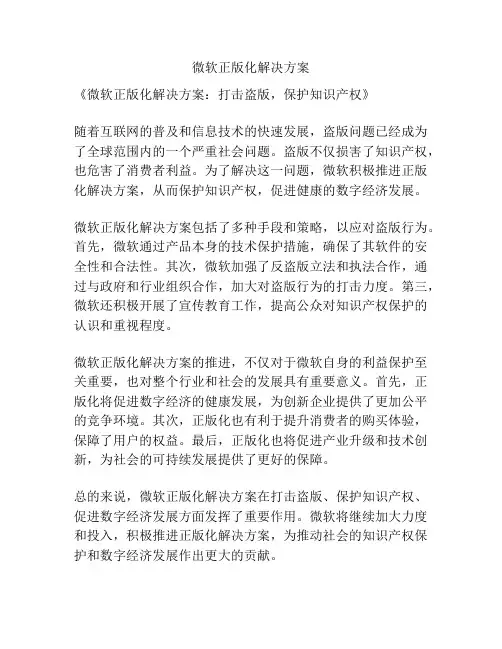 微软正版化解决方案

《微软正版化解决方案：打击盗版，保护知识产权》

随着互联网的普及和信息技术的快速发展，盗版问题已经成为了全球范围内的一个严重社会问题。盗版不仅损害了知识产权，也危害了消费者利益。为了解决这一问题，微软积极推进正版化解决方案，从而保护知识产权，促进健康的数字经济发展。

微软正版化解决方案包括了多种手段和策略，以应对盗版行为。首先，微软通过产品本身的技术保护措施，确保了其软件的安全性和合法性。其次，微软加强了反盗版立法和执法合作，通过与政府和行业组织合作，加大对盗版行为的打击力度。第三，微软还积极开展了宣传教育工作，提高公众对知识产权保护的认识和重视程度。

微软正版化解决方案的推进，不仅对于微软自身的利益保护至关重要，也对整个行业和社会的发展具有重要意义。首先，正版化将促进数字经济的健康发展，为创新企业提供了更加公平的竞争环境。其次，正版化也有利于提升消费者的购买体验，保障了用户的权益。最后，正版化也将促进产业升级和技术创新，为社会的可持续发展提供了更好的保障。

总的来说，微软正版化解决方案在打击盗版、保护知识产权、促进数字经济发展方面发挥了重要作用。微软将继续加大力度和投入，积极推进正版化解决方案，为推动社会的知识产权保护和数字经济发展作出更大的贡献。